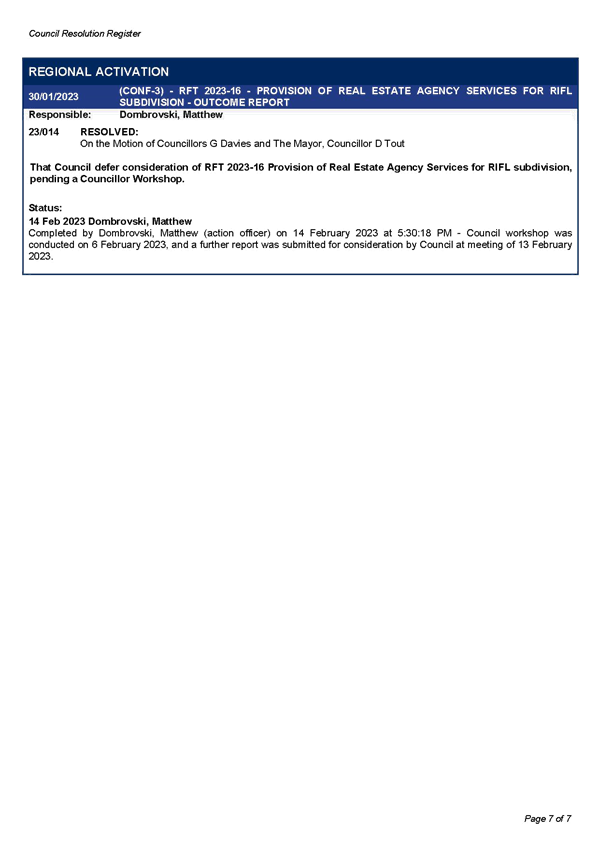 Council Resolution Register

REGIONAL ACTIVATION

30/01/2023 (CONF-3) - RFT 2023-16 - PROVISION OF REAL ESTATE AGENCY SERVICES FOR RIFL SUBDIVISION - OUTCOME REPORT

Responsible: Dombrovski, Matthew

23/014 RESOLVED:
On the Motion of Councillors G Davies and The Mayor, Councillor D Tout

That Council defer consideration of RFT 2023-16 Provision of Real Estate Agency Services for RIFL subdivision, pending a Councillor Workshop.

Status:
14 Feb 2023 Dombrovski, Matthew
Completed by Dombrovski, Matthew (action officer) on 14 February 2023 at 5:30:18 PM - Council workshop was conducted on 6 February 2023, and a further report was submitted for consideration by Council at meeting of 13 February 2023.

Page 7 of 7